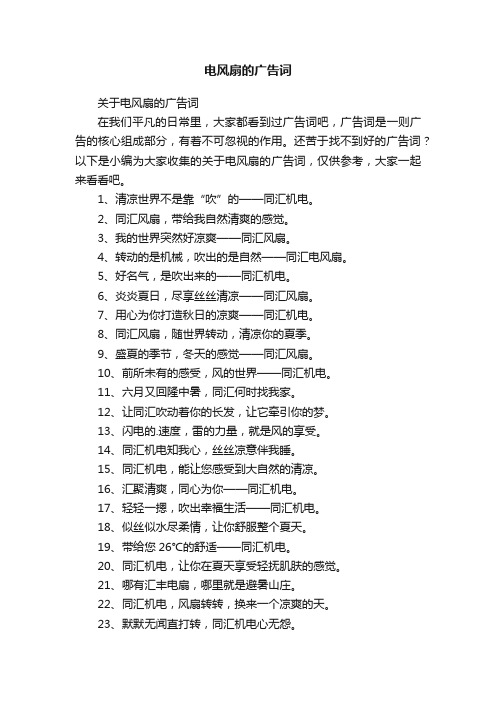 电风扇的广告词

关于电风扇的广告词

在我们平凡的日常里，大家都看到过广告词吧，广告词是一则广告的核心组成部分，有着不可忽视的作用。还苦于找不到好的广告词？以下是小编为大家收集的关于电风扇的广告词，仅供参考，大家一起来看看吧。

1、清凉世界不是靠“吹”的——同汇机电。

2、同汇风扇，带给我自然清爽的感觉。

3、我的世界突然好凉爽——同汇风扇。

4、转动的是机械，吹出的是自然——同汇电风扇。

5、好名气，是吹出来的——同汇机电。

6、炎炎夏日，尽享丝丝清凉——同汇风扇。

7、用心为你打造秋日的凉爽——同汇机电。

8、同汇风扇，随世界转动，清凉你的夏季。

9、盛夏的季节，冬天的感觉——同汇风扇。

10、前所未有的感受，风的世界——同汇机电。

11、六月又回隆中暑，同汇何时找我家。

12、让同汇吹动着你的长发，让它牵引你的梦。

13、闪电的.速度，雷的力量，就是风的享受。

14、同汇机电知我心，丝丝凉意伴我睡。

15、同汇机电，能让您感受到大自然的清凉。

16、汇聚清爽，同心为你——同汇机电。

17、轻轻一摁，吹出幸福生活——同汇机电。

18、似丝似水尽柔情，让你舒服整个夏天。

19、带给您 26°C的舒适——同汇机电。

20、同汇机电，让你在夏天享受轻抚肌肤的感觉。

21、哪有汇丰电扇，哪里就是避暑山庄。

22、同汇机电，风扇转转，换来一个凉爽的天。

23、默默无闻直打转，同汇机电心无怨。